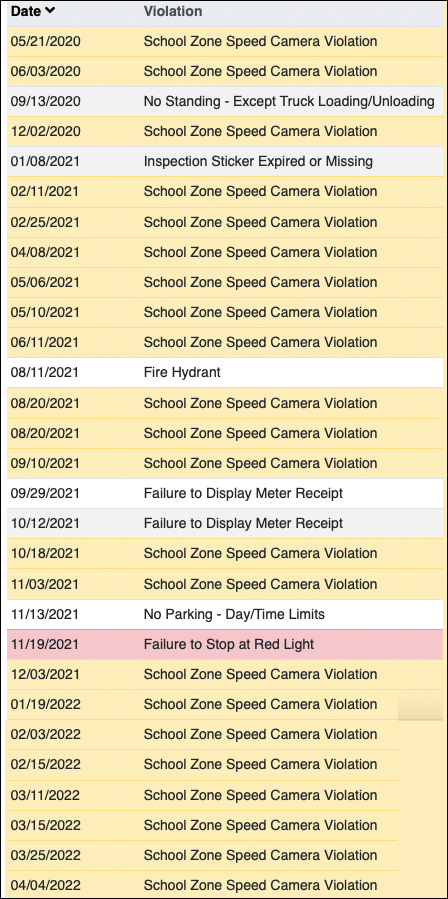 | Date | Violation |
|---|---|
| 05/21/2020 | School Zone Speed Camera Violation |
| 06/03/2020 | School Zone Speed Camera Violation |
| 09/13/2020 | No Standing - Except Truck Loading/Unloading |
| 12/02/2020 | School Zone Speed Camera Violation |
| 01/08/2021 | Inspection Sticker Expired or Missing |
| 02/11/2021 | School Zone Speed Camera Violation |
| 02/25/2021 | School Zone Speed Camera Violation |
| 04/08/2021 | School Zone Speed Camera Violation |
| 05/06/2021 | School Zone Speed Camera Violation |
| 05/10/2021 | School Zone Speed Camera Violation |
| 06/11/2021 | School Zone Speed Camera Violation |
| 08/11/2021 | Fire Hydrant |
| 08/20/2021 | School Zone Speed Camera Violation |
| 08/20/2021 | School Zone Speed Camera Violation |
| 09/10/2021 | School Zone Speed Camera Violation |
| 09/29/2021 | Failure to Display Meter Receipt |
| 10/12/2021 | Failure to Display Meter Receipt |
| 10/18/2021 | School Zone Speed Camera Violation |
| 11/03/2021 | School Zone Speed Camera Violation |
| 11/13/2021 | No Parking - Day/Time Limits |
| 11/19/2021 | Failure to Stop at Red Light |
| 12/03/2021 | School Zone Speed Camera Violation |
| 01/19/2022 | School Zone Speed Camera Violation |
| 02/03/2022 | School Zone Speed Camera Violation |
| 02/15/2022 | School Zone Speed Camera Violation |
| 03/11/2022 | School Zone Speed Camera Violation |
| 03/15/2022 | School Zone Speed Camera Violation |
| 03/25/2022 | School Zone Speed Camera Violation |
| 04/04/2022 | School Zone Speed Camera Violation |